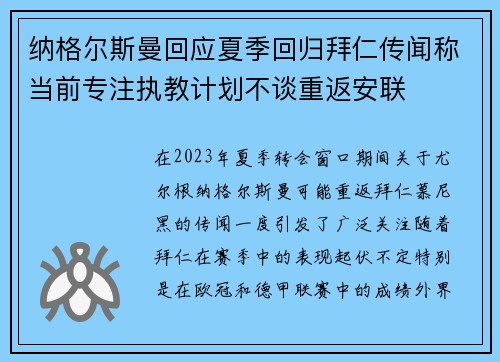 纳格尔斯曼回应夏季回归拜仁传闻称当前专注执教计划不谈重返安联

在2023年夏季转会窗口期间关于尤尔根纳格尔斯曼可能重返拜仁慕尼黑的传闻一度引发了广泛关注随着拜仁在赛季中的表现起伏不定特别是在欧冠和德甲联赛中的成绩外界